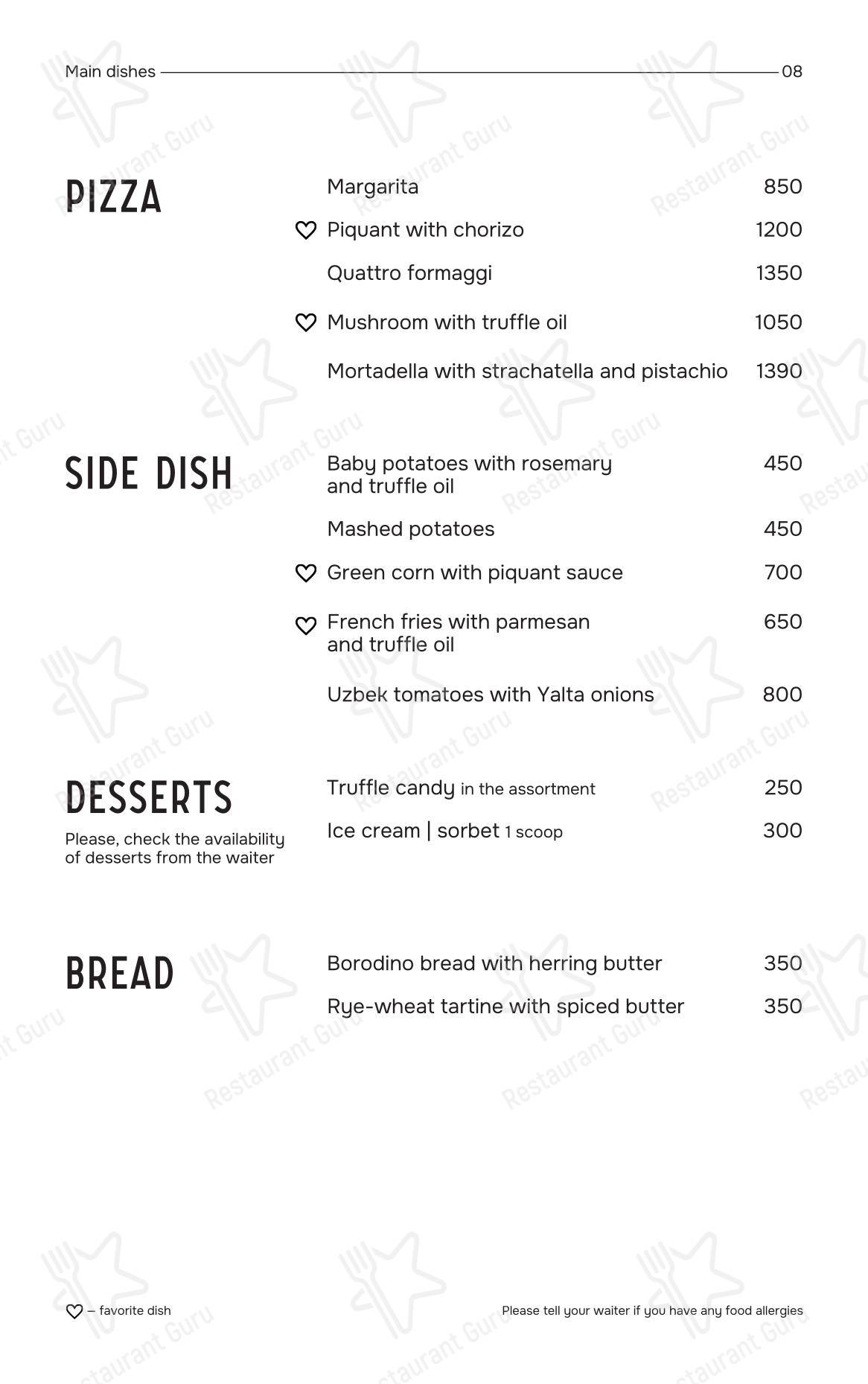 Main dishes 08

PIZZA

Margarita 850

♡ Piquant with chorizo 1200

Quattro formaggi 1350

♡ Mushroom with truffle oil 1050

Mortadella with strachatella and pistachio 1390

SIDE DISH

Baby potatoes with rosemary and truffle oil 450

Mashed potatoes 450

♡ Green corn with piquant sauce 700

♡ French fries with parmesan and truffle oil 650

Uzbek tomatoes with Yalta onions 800

DESSERTS

Please, check the availability of desserts from the waiter

Truffle candy in the assortment 250

Ice cream | sorbet 1 scoop 300

BREAD

Borodino bread with herring butter 350

Rye-wheat tartine with spiced butter 350

♡ – favorite dish

Please tell your waiter if you have any food allergies

Restaurant Guru